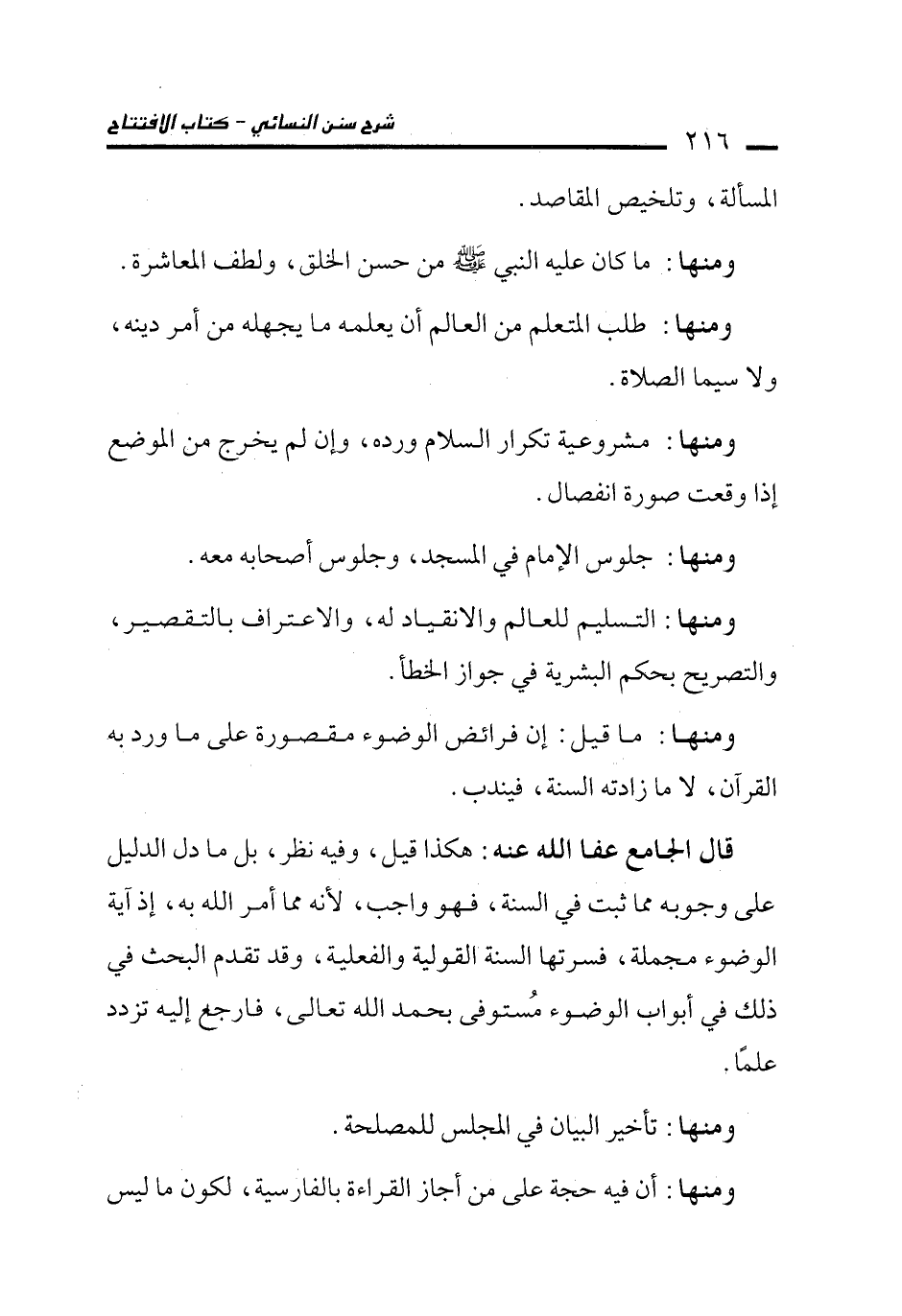 ٢١٦ شرح سنن النسائي - كتاب الافتتاح

المسألة، وتلخيص المقاصد.

ومنها: ما كان عليه النبي ﷺ من حسن الخلق، ولطف المعاشرة.

ومنها: طلب المتعلم من العالم أن يعلمه ما يجهله من أمر دينه، ولا سيما الصلاة.

ومنها: مشروعية تكرار السلام ورده، وإن لم يخرج من الموضع إذا وقعت صورة انفصال.

ومنها: جلوس الإمام في المسجد، وجلوس أصحابه معه.

ومنها: التسليم للعالم والانقياد له، والاعتراف بالتقصير، والتصريح بحكم البشرية في جواز الخطأ.

ومنها: ما قيل: إن فرائض الوضوء مقصورة على ما ورد به القرآن، لا ما زادته السنة، فيندب.

قال الجامع عفا الله عنه: هكذا قيل، وفيه نظر، بل ما دل الدليل على وجوبه مما ثبت في السنة، فهو واجب، لأنه مما أمر الله به، إذ آية الوضوء مجملة، فسرتها السنة القولية والفعلية، وقد تقدم البحث في ذلك في أبواب الوضوء مُستوفى بحمد الله تعالى، فارجع إليه تزدد علمًا.

ومنها: تأخير البيان في المجلس للمصلحة.

ومنها: أن فيه حجة على من أجاز القراءة بالفارسية، لكون ما ليس